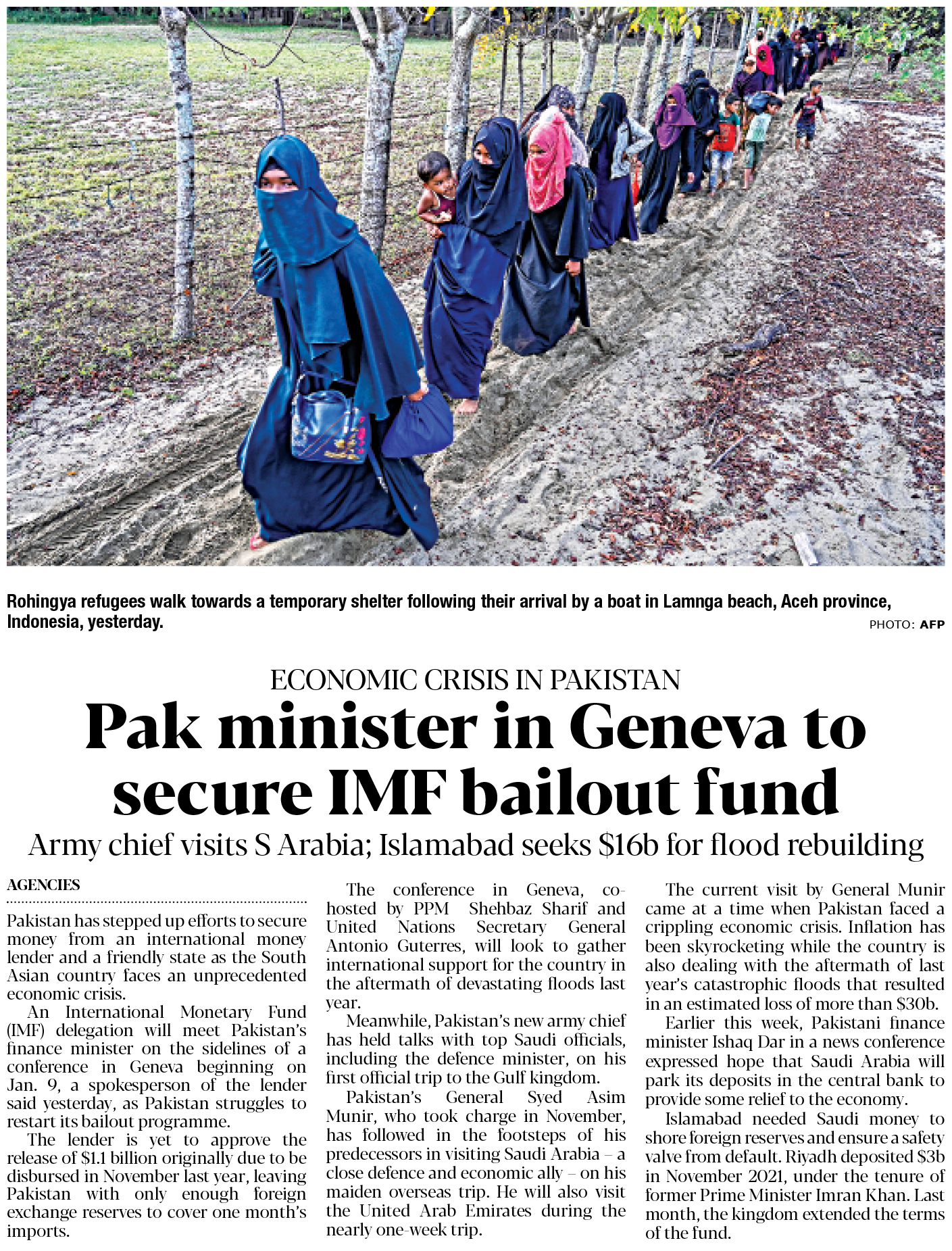 Rohingya refugees walk towards a temporary shelter following their arrival by a boat in Lamnga beach, Aceh province, Indonesia, yesterday.

PHOTO: AFP

ECONOMIC CRISIS IN PAKISTAN

Pak minister in Geneva to secure IMF bailout fund

Army chief visits S Arabia; Islamabad seeks $16b for flood rebuilding

AGENCIES

Pakistan has stepped up efforts to secure money from an international money lender and a friendly state as the South Asian country faces an unprecedented economic crisis.

An International Monetary Fund (IMF) delegation will meet Pakistan's finance minister on the sidelines of a conference in Geneva beginning on Jan. 9, a spokesperson of the lender said yesterday, as Pakistan struggles to restart its bailout programme.

The lender is yet to approve the release of $1.1 billion originally due to be disbursed in November last year, leaving Pakistan with only enough foreign exchange reserves to cover one month's imports.

The conference in Geneva, co-hosted by PPM Shehbaz Sharif and United Nations Secretary General Antonio Guterres, will look to gather international support for the country in the aftermath of devastating floods last year.

Meanwhile, Pakistan's new army chief has held talks with top Saudi officials, including the defence minister, on his first official trip to the Gulf kingdom.

Pakistan's General Syed Asim Munir, who took charge in November, has followed in the footsteps of his predecessors in visiting Saudi Arabia – a close defence and economic ally – on his maiden overseas trip. He will also visit the United Arab Emirates during the nearly one-week trip.

The current visit by General Munir came at a time when Pakistan faced a crippling economic crisis. Inflation has been skyrocketing while the country is also dealing with the aftermath of last year's catastrophic floods that resulted in an estimated loss of more than $30b.

Earlier this week, Pakistani finance minister Ishaq Dar in a news conference expressed hope that Saudi Arabia will park its deposits in the central bank to provide some relief to the economy.

Islamabad needed Saudi money to shore foreign reserves and ensure a safety valve from default. Riyadh deposited $3b in November 2021, under the tenure of former Prime Minister Imran Khan. Last month, the kingdom extended the terms of the fund.